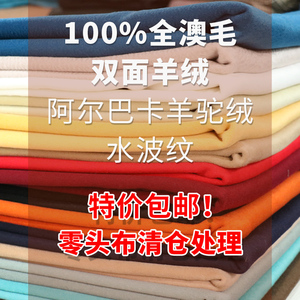 100%全澳毛
双面羊绒
阿尔巴卡羊驼绒
水波纹

特价包邮！
零头布清仓处理